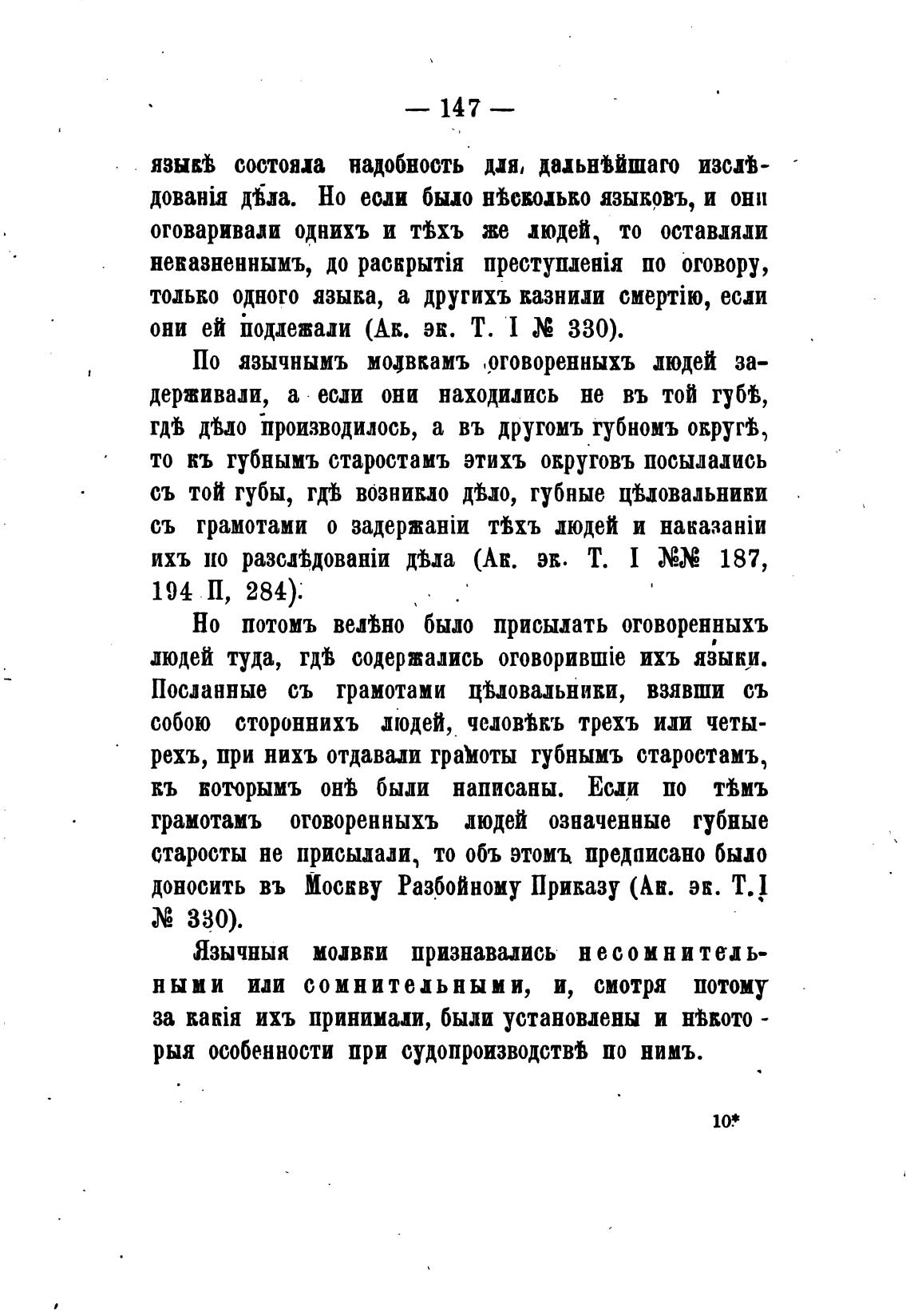 — 147 —

языкѣ состояла надобность для дальнѣйшаго изслѣдованія дѣла. Но если было нѣсколько языковъ, и они оговаривали однихъ и тѣхъ же людей, то оставляли неказненнымъ, до раскрытія преступленія по оговору, только одного языка, а другихъ казнили смертію, если они ей подлежали (Ак. эк. Т. I № 330).

По язычнымъ молвкамъ оговоренныхъ людей задерживали, а если они находились не въ той губѣ, гдѣ дѣло производилось, а въ другомъ губномъ округѣ, то къ губнымъ старостамъ этихъ округовъ посылались съ той губы, гдѣ возникло дѣло, губные цѣловальники съ грамотами о задержаніи тѣхъ людей и наказаніи ихъ по разслѣдованіи дѣла (Ак. эк. Т. I №№ 187, 194 П, 284).

Но потомъ велѣно было присылать оговоренныхъ людей туда, гдѣ содержались оговорившіе ихъ языки. Посланные съ грамотами цѣловальники, взявши съ собою стороннихъ людей, человѣкъ трехъ или четырехъ, при нихъ отдавали грамоты губнымъ старостамъ, къ которымъ онѣ были написаны. Если по тѣмъ грамотамъ оговоренныхъ людей означенные губные старосты не присылали, то объ этомъ предписано было доносить въ Москву Разбойному Приказу (Ак. эк. Т. I № 330).

Язычныя молвки признавались несомнительными или сомнительными, и, смотря потому за какія ихъ принимали, были установлены и нѣкоторыя особенности при судопроизводствѣ по нимъ.

10*